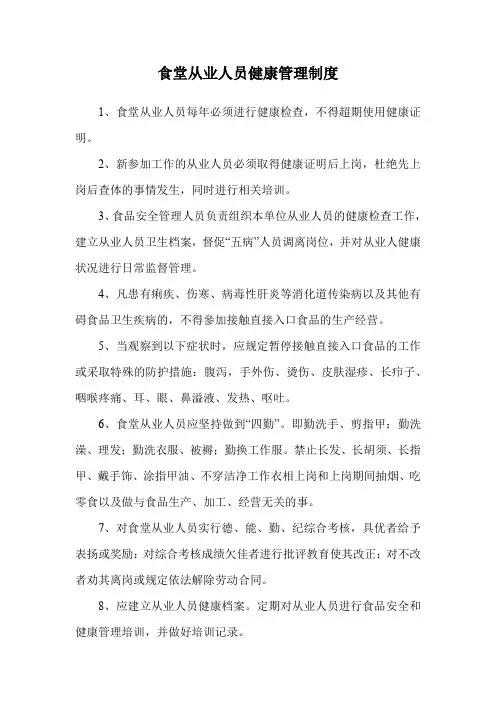 食堂从业人员健康管理制度

1、食堂从业人员每年必须进行健康检查，不得超期使用健康证明。

2、新参加工作的从业人员必须取得健康证明后上岗，杜绝先上岗后查体的事情发生，同时进行相关培训。

3、食品安全管理人员负责组织本单位从业人员的健康检查工作，建立从业人员卫生档案，督促“五病”人员调离岗位，并对从业人健康状况进行日常监督管理。

4、凡患有痢疾、伤寒、病毒性肝炎等消化道传染病以及其他有碍食品卫生疾病的，不得参加接触直接入口食品的生产经营。

5、当观察到以下症状时，应规定暂停接触直接入口食品的工作或采取特殊的防护措施：腹泻，手外伤、烫伤、皮肤湿疹、长疖子、咽喉疼痛、耳、眼、鼻溢液、发热、呕吐。

6、食堂从业人员应坚持做到“四勤”。即勤洗手、剪指甲；勤洗澡、理发；勤洗衣服、被褥；勤换工作服。禁止长发、长胡须、长指甲、戴手饰、涂指甲油、不穿洁净工作衣相上岗和上岗期间抽烟、吃零食以及做与食品生产、加工、经营无关的事。

7、对食堂从业人员实行德、能、勤、纪综合考核，具优者给予表扬或奖励；对综合考核成绩欠佳者进行批评教育使其改正；对不改者劝其离岗或规定依法解除劳动合同。

8、应建立从业人员健康档案。定期对从业人员进行食品安全和健康管理培训，并做好培训记录。